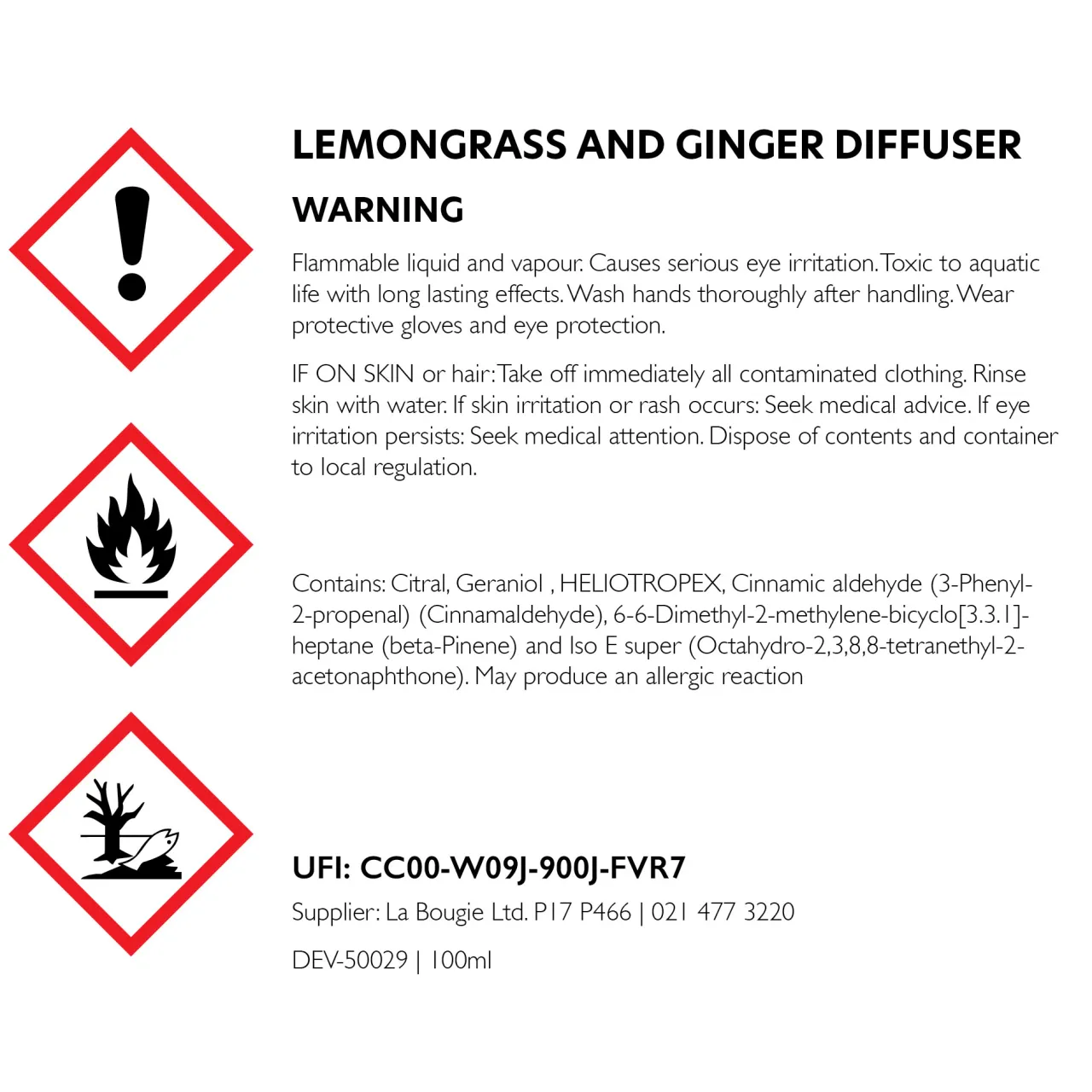 LEMONGRASS AND GINGER DIFFUSER

WARNING

Flammable liquid and vapour. Causes serious eye irritation. Toxic to aquatic life with long lasting effects. Wash hands thoroughly after handling. Wear protective gloves and eye protection.

IF ON SKIN or hair: Take off immediately all contaminated clothing. Rinse skin with water. If skin irritation or rash occurs: Seek medical advice. If eye irritation persists: Seek medical attention. Dispose of contents and container to local regulation.

Contains: Citral, Geraniol , HELIOTROPEX, Cinnamic aldehyde (3-Phenyl-2-propenal) (Cinnamaldehyde), 6-6-Dimethyl-2-methylene-bicyclo[3.3.1]-heptane (beta-Pinene) and Iso E super (Octahydro-2,3,8,8-tetranethyl-2-acetonaphthone). May produce an allergic reaction

UFI: CC00-W09J-900J-FVR7

Supplier: La Bougie Ltd. P17 P466 | 021 477 3220

DEV-50029 | 100ml